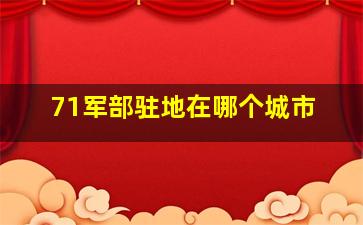 71军部驻地在哪个城市